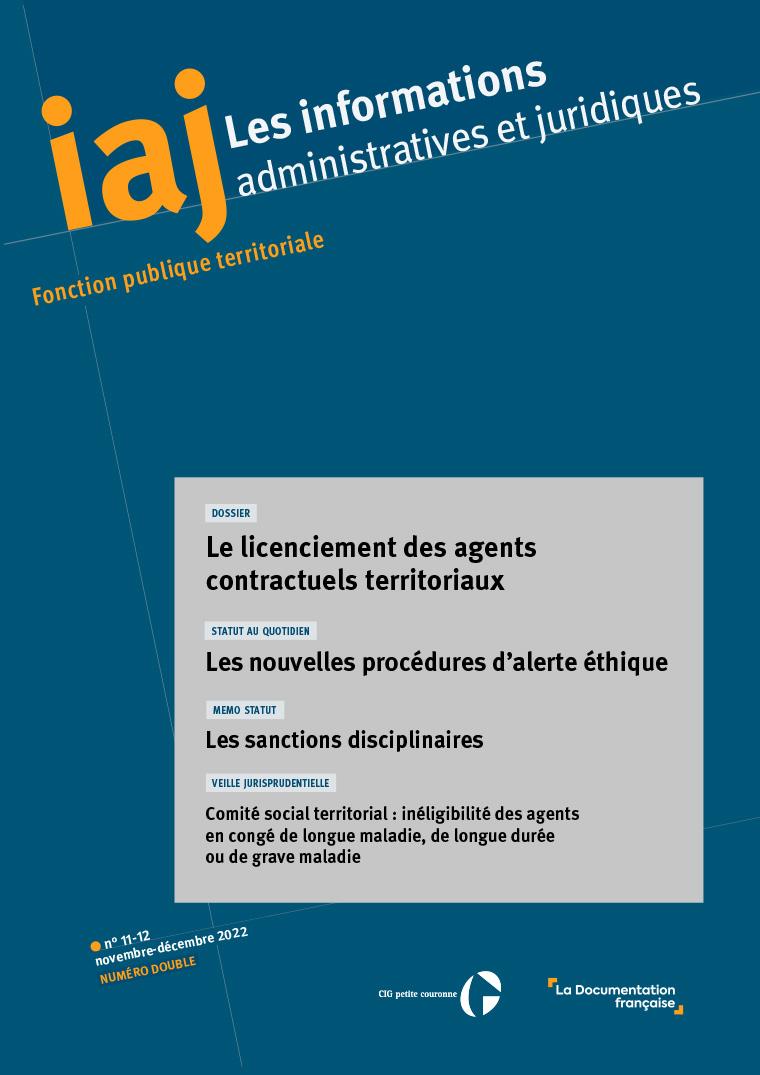 iaj
Les informations
administratives et juridiques

Fonction publique territoriale

DOSSIER
Le licenciement des agents contractuels territoriaux

STATUT AU QUOTIDIEN
Les nouvelles procédures d'alerte éthique

MEMO STATUT
Les sanctions disciplinaires

VEILLE JURISPRUDENTIELLE
Comité social territorial : inéligibilité des agents en congé de longue maladie, de longue durée ou de grave maladie

n° 11-12
novembre-décembre 2022
NUMÉRO DOUBLE

CIG petite couronne

La Documentation française